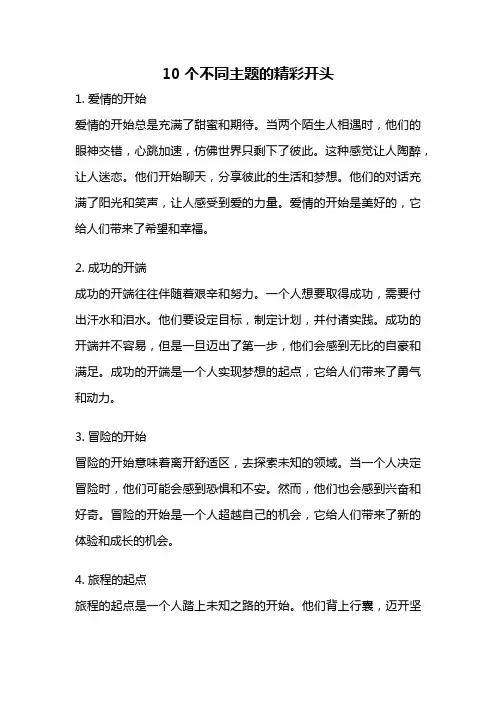 10 个不同主题的精彩开头

1. 爱情的开始

爱情的开始总是充满了甜蜜和期待。当两个陌生人相遇时，他们的眼神交错，心跳加速，仿佛世界只剩下了彼此。这种感觉让人陶醉，让人迷恋。他们开始聊天，分享彼此的生活和梦想。他们的对话充满了阳光和笑声，让人感受到爱的力量。爱情的开始是美好的，它给人们带来了希望和幸福。

2. 成功的开端

成功的开端往往伴随着艰辛和努力。一个人想要取得成功，需要付出汗水和泪水。他们要设定目标，制定计划，并付诸实践。成功的开端并不容易，但是一旦迈出了第一步，他们会感到无比的自豪和满足。成功的开端是一个人实现梦想的起点，它给人们带来了勇气和动力。

3. 冒险的开始

冒险的开始意味着离开舒适区，去探索未知的领域。当一个人决定冒险时，他们可能会感到恐惧和不安。然而，他们也会感到兴奋和好奇。冒险的开始是一个人超越自己的机会，它给人们带来了新的体验和成长的机会。

4. 旅程的起点

旅程的起点是一个人踏上未知之路的开始。他们背上行囊，迈开坚